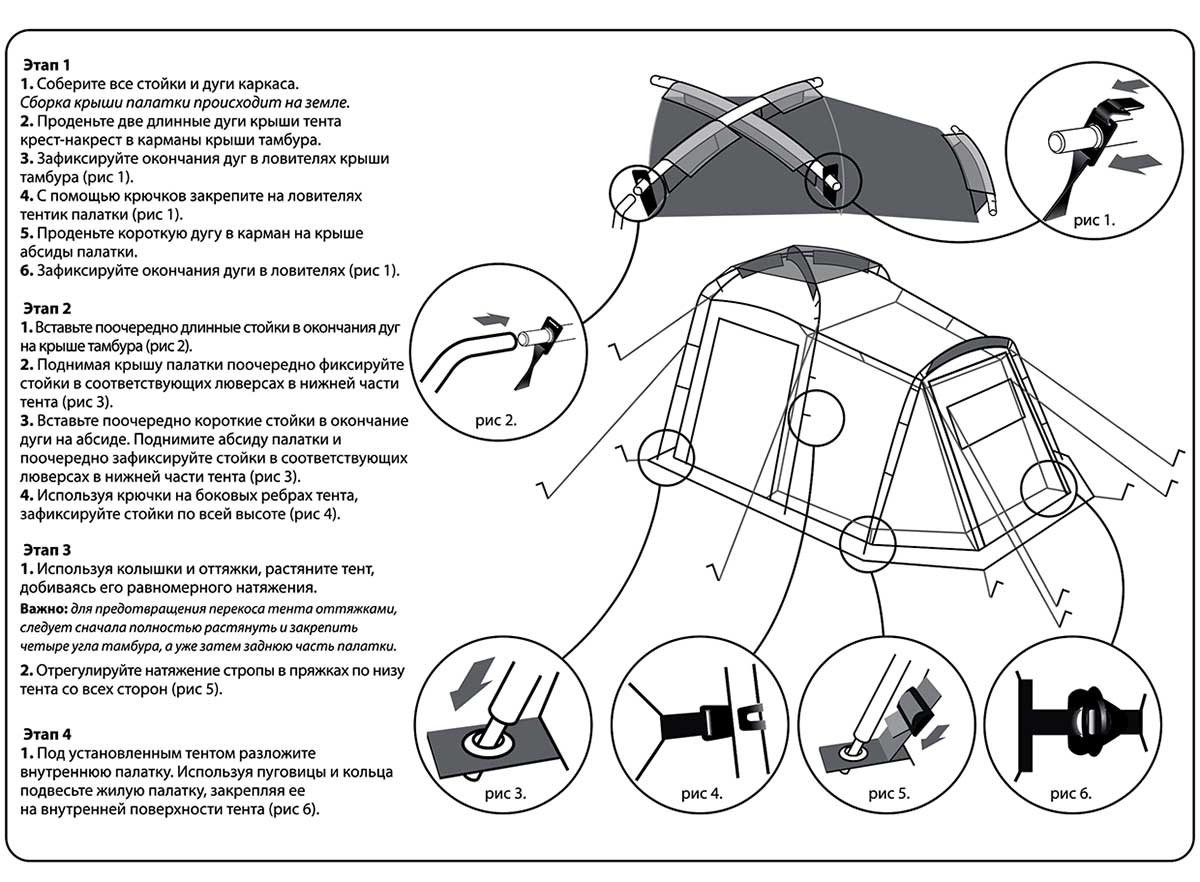 Этап 1
1. Соберите все стойки и дуги каркаса.
Сборка крыши палатки происходит на земле.
2. Проденьте две длинные дуги крыши тента крест-накрест в карманы крыши тамбура.
3. Зафиксируйте окончания дуг в ловителях крыши тамбура (рис 1).
4. С помощью крючков закрепите на ловителях тентик палатки (рис 1).
5. Проденьте короткую дугу в карман на крыше абсиды палатки.
6. Зафиксируйте окончания дуги в ловителях (рис 1).

Этап 2
1. Вставьте поочередно длинные стойки в окончания дуг на крыше тамбура (рис 2).
2. Поднимая крышу палатки поочередно фиксируйте стойки в соответствующих люверсах в нижней части тента (рис 3).
3. Вставьте поочередно короткие стойки в окончание дуги на абсиде. Поднимите абсиду палатки и поочередно зафиксируйте стойки в соответствующих люверсах в нижней части тента (рис 3).
4. Используя крючки на боковых ребрах тента, зафиксируйте стойки по всей высоте (рис 4).

Этап 3
1. Используя колышки и оттяжки, растяните тент, добиваясь его равномерного натяжения.
Важно: для предотвращения перекоса тента оттяжками, следует сначала полностью растянуть и закрепить четыре угла тамбура, а уже затем заднюю часть палатки.
2. Отрегулируйте натяжение стропы в пряжках по низу тента со всех сторон (рис 5).

Этап 4
1. Под установленным тентом разложите внутреннюю палатку. Используя пуговицы и кольца подвесьте жилую палатку, закрепляя ее на внутренней поверхности тента (рис 6).

рис 1.
рис 2.
рис 3.
рис 4.
рис 5.
рис 6.